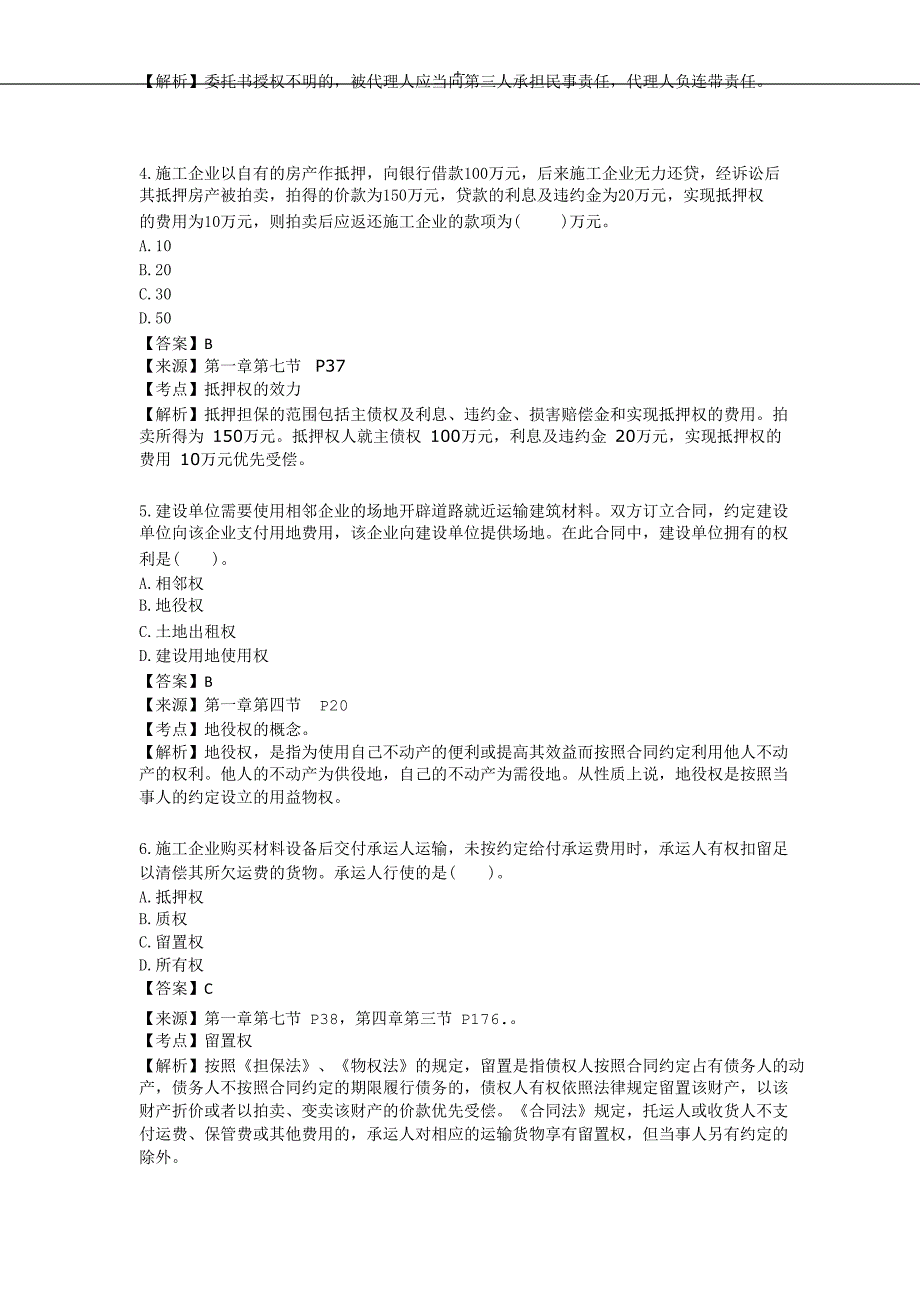 【解析】委托书授权不明的，被代理人应当向第三人承担民事责任，代理人负连带责任。

4.施工企业以自有的房产作抵押，向银行借款100万元，后来施工企业无力还贷，经诉讼后其抵押房产被拍卖，拍得的价款为150万元，贷款的利息及违约金为20万元，实现抵押权的费用为10万元，则拍卖后应返还施工企业的款项为(　　)万元。
A.10
B.20
C.30
D.50
【答案】B
【来源】第一章第七节　P37
【考点】抵押权的效力
【解析】抵押担保的范围包括主债权及利息、违约金、损害赔偿金和实现抵押权的费用。拍卖所得为 150万元。抵押权人就主债权 100万元，利息及违约金 20万元，实现抵押权的费用 10万元优先受偿。

5.建设单位需要使用相邻企业的场地开辟道路就近运输建筑材料。双方订立合同，约定建设单位向该企业支付用地费用，该企业向建设单位提供场地。在此合同中，建设单位拥有的权利是(　　)。
A.相邻权
B.地役权
C.土地出租权
D.建设用地使用权
【答案】B
【来源】第一章第四节　P20
【考点】地役权的概念。
【解析】地役权，是指为使用自己不动产的便利或提高其效益而按照合同约定利用他人不动产的权利。他人的不动产为供役地，自己的不动产为需役地。从性质上说，地役权是按照当事人的约定设立的用益物权。

6.施工企业购买材料设备后交付承运人运输，未按约定给付承运费用时，承运人有权扣留足以清偿其所欠运费的货物。承运人行使的是(　　)。
A.抵押权
B.质权
C.留置权
D.所有权
【答案】C
【来源】第一章第七节 P38，第四章第三节 P176.。
【考点】留置权
【解析】按照《担保法》、《物权法》的规定，留置是指债权人按照合同约定占有债务人的动产，债务人不按照合同约定的期限履行债务的，债权人有权依照法律规定留置该财产，以该财产折价或者以拍卖、变卖该财产的价款优先受偿。《合同法》规定，托运人或收货人不支付运费、保管费或其他费用的，承运人对相应的运输货物享有留置权，但当事人另有约定的除外。